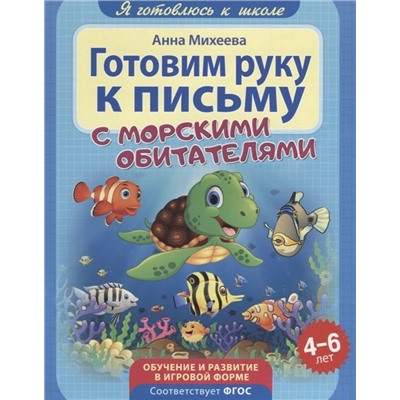 Я готовлюсь к школе

Анна Михеева

Готовим руку к письму

с морскими обитателями

4–6 лет

ОБУЧЕНИЕ И РАЗВИТИЕ В ИГРОВОЙ ФОРМЕ

Соответствует ФГОС